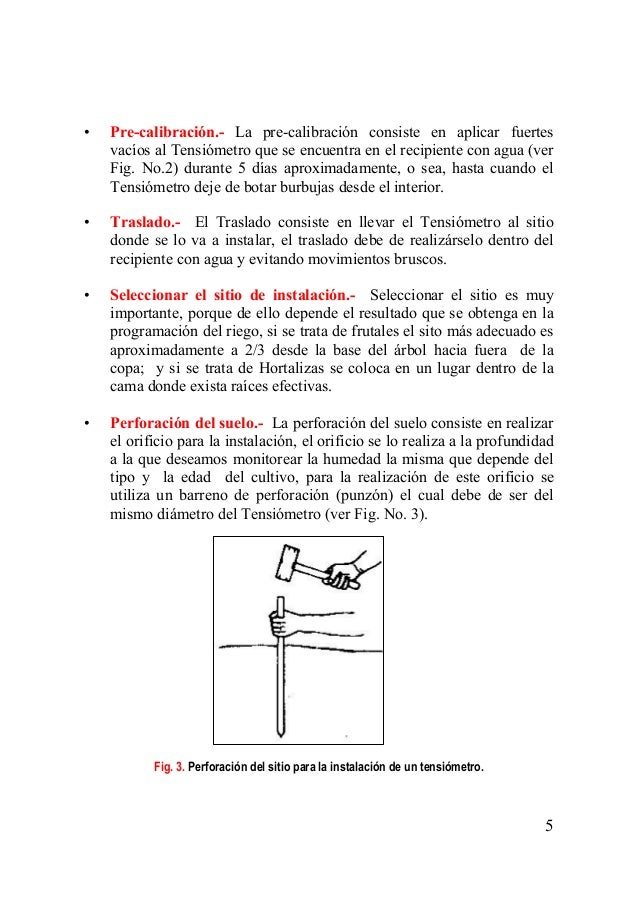 • Pre-calibración.- La pre-calibración consiste en aplicar fuertes vacíos al Tensiómetro que se encuentra en el recipiente con agua (ver Fig. No.2) durante 5 días aproximadamente, o sea, hasta cuando el Tensiómetro deje de botar burbujas desde el interior.

• Traslado.- El Traslado consiste en llevar el Tensiómetro al sitio donde se lo va a instalar, el traslado debe de realizárselo dentro del recipiente con agua y evitando movimientos bruscos.

• Seleccionar el sitio de instalación.- Seleccionar el sitio es muy importante, porque de ello depende el resultado que se obtenga en la programación del riego, si se trata de frutales el sito más adecuado es aproximadamente a 2/3 desde la base del árbol hacia fuera de la copa; y si se trata de Hortalizas se coloca en un lugar dentro de la cama donde exista raíces efectivas.

• Perforación del suelo.- La perforación del suelo consiste en realizar el orificio para la instalación, el orificio se lo realiza a la profundidad a la que deseamos monitorear la humedad la misma que depende del tipo y la edad del cultivo, para la realización de este orificio se utiliza un barreno de perforación (punzón) el cual debe de ser del mismo diámetro del Tensiómetro (ver Fig. No. 3).

Fig. 3. Perforación del sitio para la instalación de un tensiómetro.

5